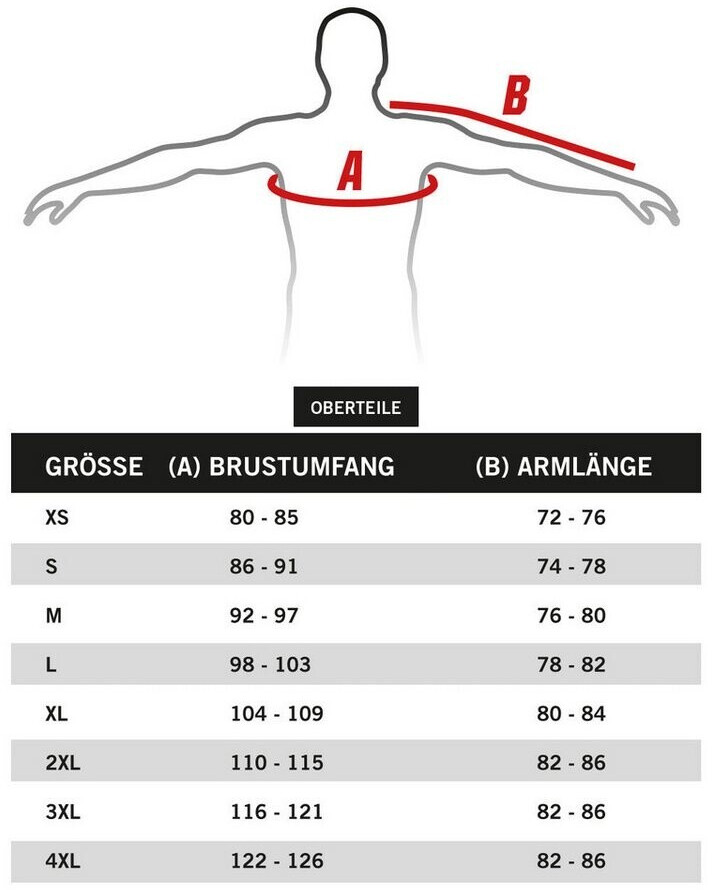 B

A

OBERTEILE

| GRÖSSE | (A) BRUSTUMFANG | (B) ARMLÄNGE |
|---|---|---|
| XS | 80 - 85 | 72 - 76 |
| S | 86 - 91 | 74 - 78 |
| M | 92 - 97 | 76 - 80 |
| L | 98 - 103 | 78 - 82 |
| XL | 104 - 109 | 80 - 84 |
| 2XL | 110 - 115 | 82 - 86 |
| 3XL | 116 - 121 | 82 - 86 |
| 4XL | 122 - 126 | 82 - 86 |